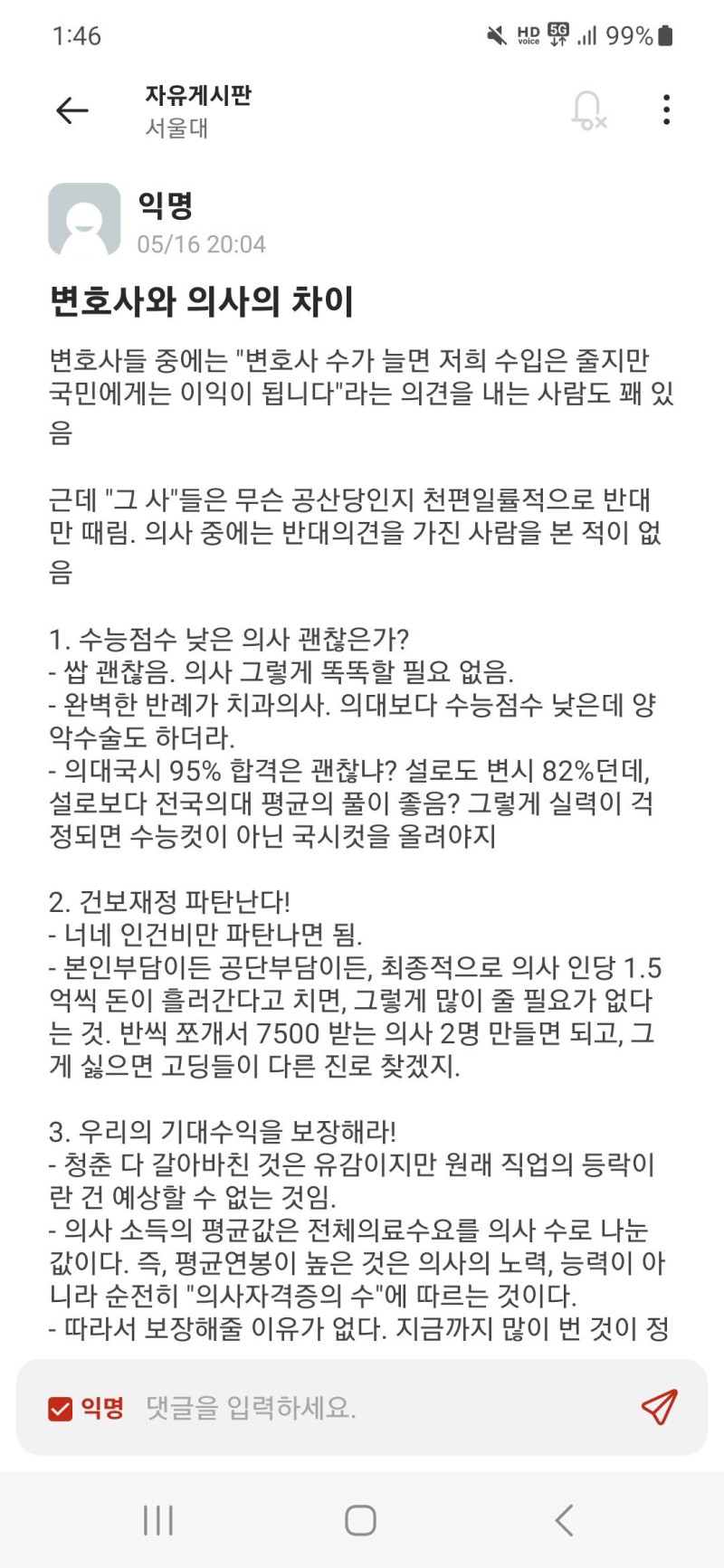 1:46 HD voice 5G 99%

자유게시판
서울대

익명
05/16 20:04

변호사와 의사의 차이

변호사들 중에는 "변호사 수가 늘면 저희 수입은 줄지만 국민에게는 이익이 됩니다"라는 의견을 내는 사람도 꽤 있음

근데 "그 사"들은 무슨 공산당인지 천편일률적으로 반대만 때림. 의사 중에는 반대의견을 가진 사람을 본 적이 없음

1. 수능점수 낮은 의사 괜찮은가?
- 쌉 괜찮음. 의사 그렇게 똑똑할 필요 없음.
- 완벽한 반례가 치과의사. 의대보다 수능점수 낮은데 양악수술도 하더라.
- 의대국시 95% 합격은 괜찮냐? 설로도 변시 82%던데, 설로보다 전국의대 평균의 풀이 좋음? 그렇게 실력이 걱정되면 수능컷이 아닌 국시컷을 올려야지

2. 건보재정 파탄난다!
- 너네 인건비만 파탄나면 됨.
- 본인부담이든 공단부담이든, 최종적으로 의사 인당 1.5억씩 돈이 흘러간다고 치면, 그렇게 많이 줄 필요가 없다는 것. 반씩 쪼개서 7500 받는 의사 2명 만들면 되고, 그게 싫으면 고딩들이 다른 진로 찾겠지.

3. 우리의 기대수익을 보장해라!
- 청춘 다 갈아바친 것은 유감이지만 원래 직업의 등락이란 건 예상할 수 없는 것임.
- 의사 소득의 평균값은 전체의료수요를 의사 수로 나눈 값이다. 즉, 평균연봉이 높은 것은 의사의 노력, 능력이 아니라 순전히 "의사자격증의 수"에 따르는 것이다.
- 따라서 보장해줄 이유가 없다. 지금까지 많이 번 것이 정

익명 댓글을 입력하세요.